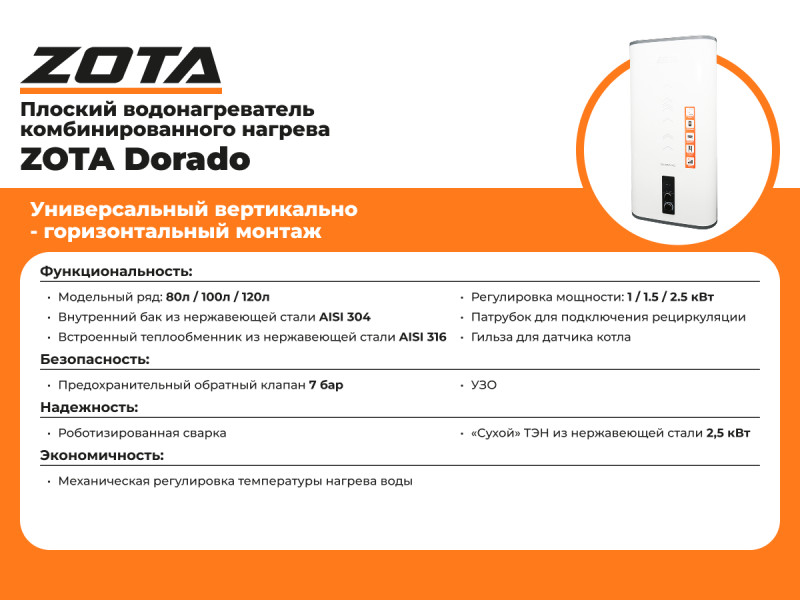 ZOTA

Плоский водонагреватель комбинированного нагрева
ZOTA Dorado

Универсальный вертикально - горизонтальный монтаж

Функциональность:

• Модельный ряд: 80л / 100л / 120л
• Внутренний бак из нержавеющей стали AISI 304
• Встроенный теплообменник из нержавеющей стали AISI 316

• Регулировка мощности: 1 / 1.5 / 2.5 кВт
• Патрубок для подключения рециркуляции
• Гильза для датчика котла

Безопасность:

• Предохранительный обратный клапан 7 бар

• УЗО

Надежность:

• Роботизированная сварка

• «Сухой» ТЭН из нержавеющей стали 2,5 кВт

Экономичность:

• Механическая регулировка температуры нагрева воды